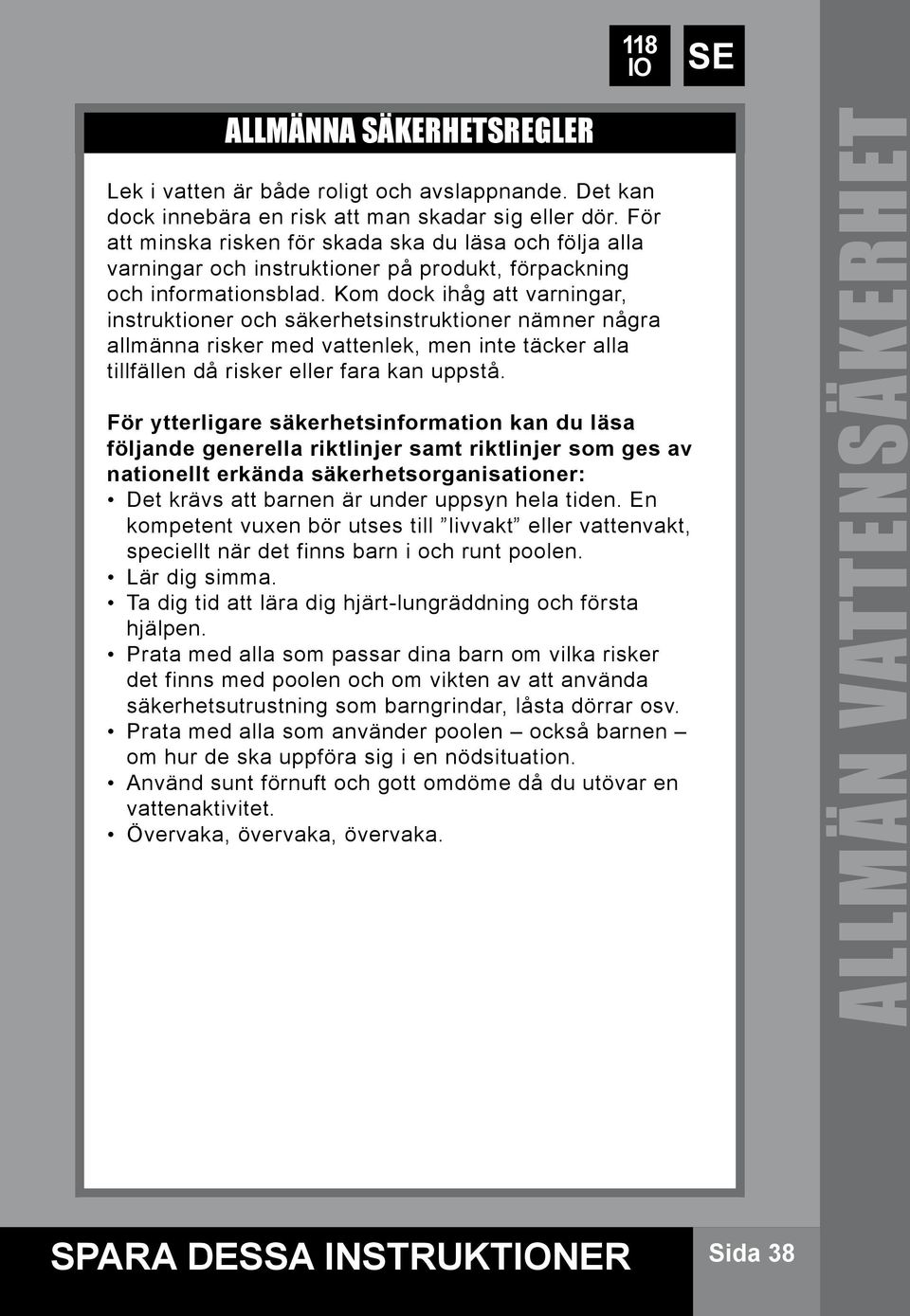 118 IO

SE

ALLMÄNNA SÄKERHETSREGLER

Lek i vatten är både roligt och avslappnande. Det kan dock innebära en risk att man skadar sig eller dör. För att minska risken för skada ska du läsa och följa alla varningar och instruktioner på produkt, förpackning och informationsblad. Kom dock ihåg att varningar, instruktioner och säkerhetsinstruktioner nämner några allmänna risker med vattenlek, men inte täcker alla tillfällen då risker eller fara kan uppstå.

För ytterligare säkerhetsinformation kan du läsa följande generella riktlinjer samt riktlinjer som ges av nationellt erkända säkerhetsorganisationer:
• Det krävs att barnen är under uppsyn hela tiden. En kompetent vuxen bör utses till ”livvakt” eller vattenvakt, speciellt när det finns barn i och runt poolen.
• Lär dig simma.
• Ta dig tid att lära dig hjärt-lungräddning och första hjälpen.
• Prata med alla som passar dina barn om vilka risker det finns med poolen och om vikten av att använda säkerhetsutrustning som barngrindar, låsta dörrar osv.
• Prata med alla som använder poolen – också barnen – om hur de ska uppföra sig i en nödsituation.
• Använd sunt förnuft och gott omdöme då du utövar en vattenaktivitet.
• Övervaka, övervaka, övervaka.

ALLMÄN VATTENSÄKERHET

SPARA DESSA INSTRUKTIONER

Sida 38